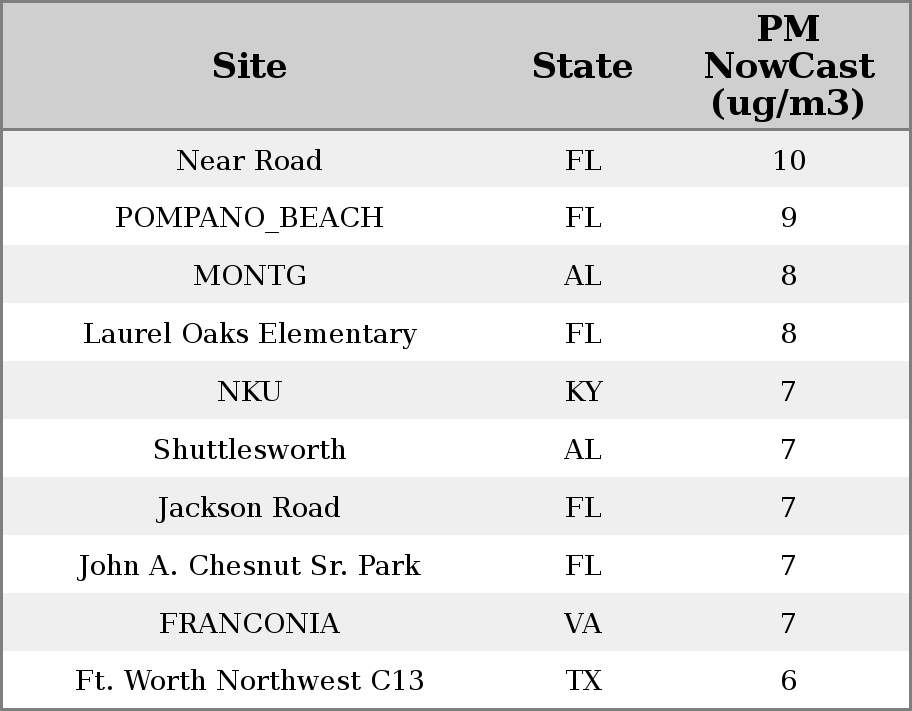 | Site | State | PM NowCast (ug/m3) |
|---|---|---|
| Near Road | FL | 10 |
| POMPANO_BEACH | FL | 9 |
| MONTG | AL | 8 |
| Laurel Oaks Elementary | FL | 8 |
| NKU | KY | 7 |
| Shuttlesworth | AL | 7 |
| Jackson Road | FL | 7 |
| John A. Chesnut Sr. Park | FL | 7 |
| FRANCONIA | VA | 7 |
| Ft. Worth Northwest C13 | TX | 6 |